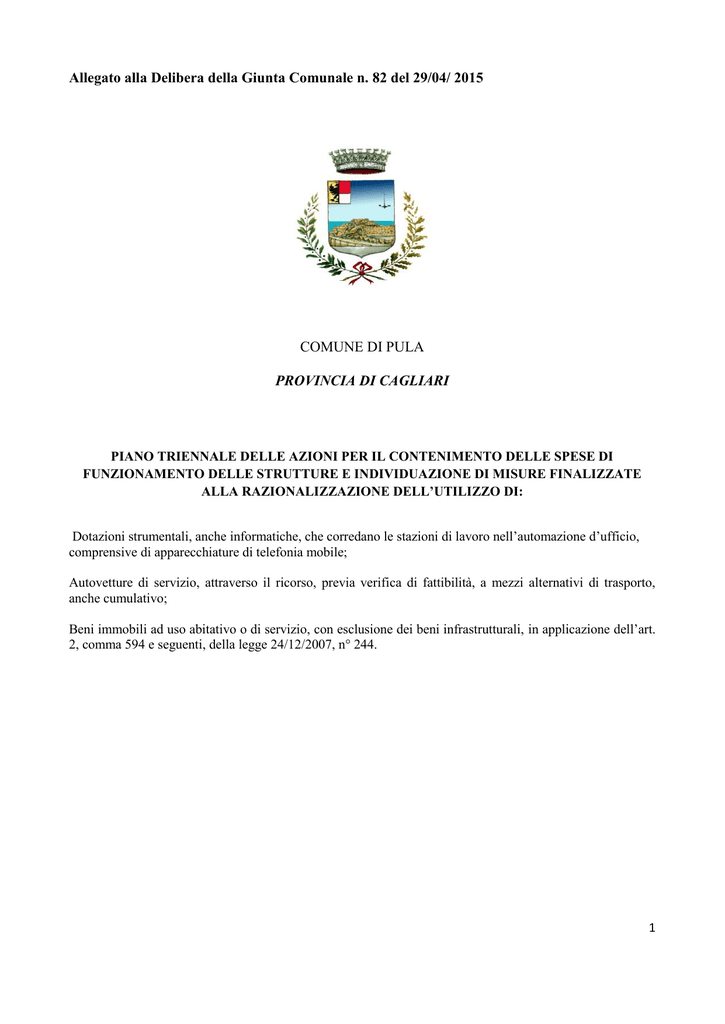 Allegato alla Delibera della Giunta Comunale n. 82 del 29/04/ 2015

COMUNE DI PULA

PROVINCIA DI CAGLIARI

PIANO TRIENNALE DELLE AZIONI PER IL CONTENIMENTO DELLE SPESE DI FUNZIONAMENTO DELLE STRUTTURE E INDIVIDUAZIONE DI MISURE FINALIZZATE ALLA RAZIONALIZZAZIONE DELL'UTILIZZO DI:

Dotazioni strumentali, anche informatiche, che corredano le stazioni di lavoro nell'automazione d'ufficio, comprensive di apparecchiature di telefonia mobile;

Autovetture di servizio, attraverso il ricorso, previa verifica di fattibilità, a mezzi alternativi di trasporto, anche cumulativo;

Beni immobili ad uso abitativo o di servizio, con esclusione dei beni infrastrutturali, in applicazione dell'art. 2, comma 594 e seguenti, della legge 24/12/2007, n° 244.

1